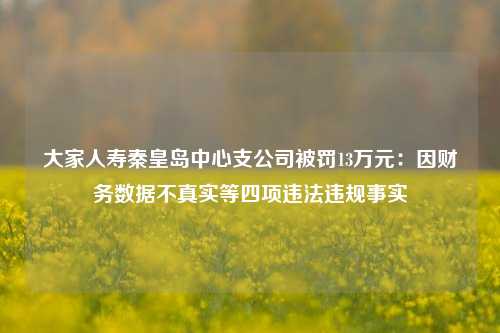 大家人寿秦皇岛中心支公司被罚13万元：因财务数据不真实等四项违法违规事实